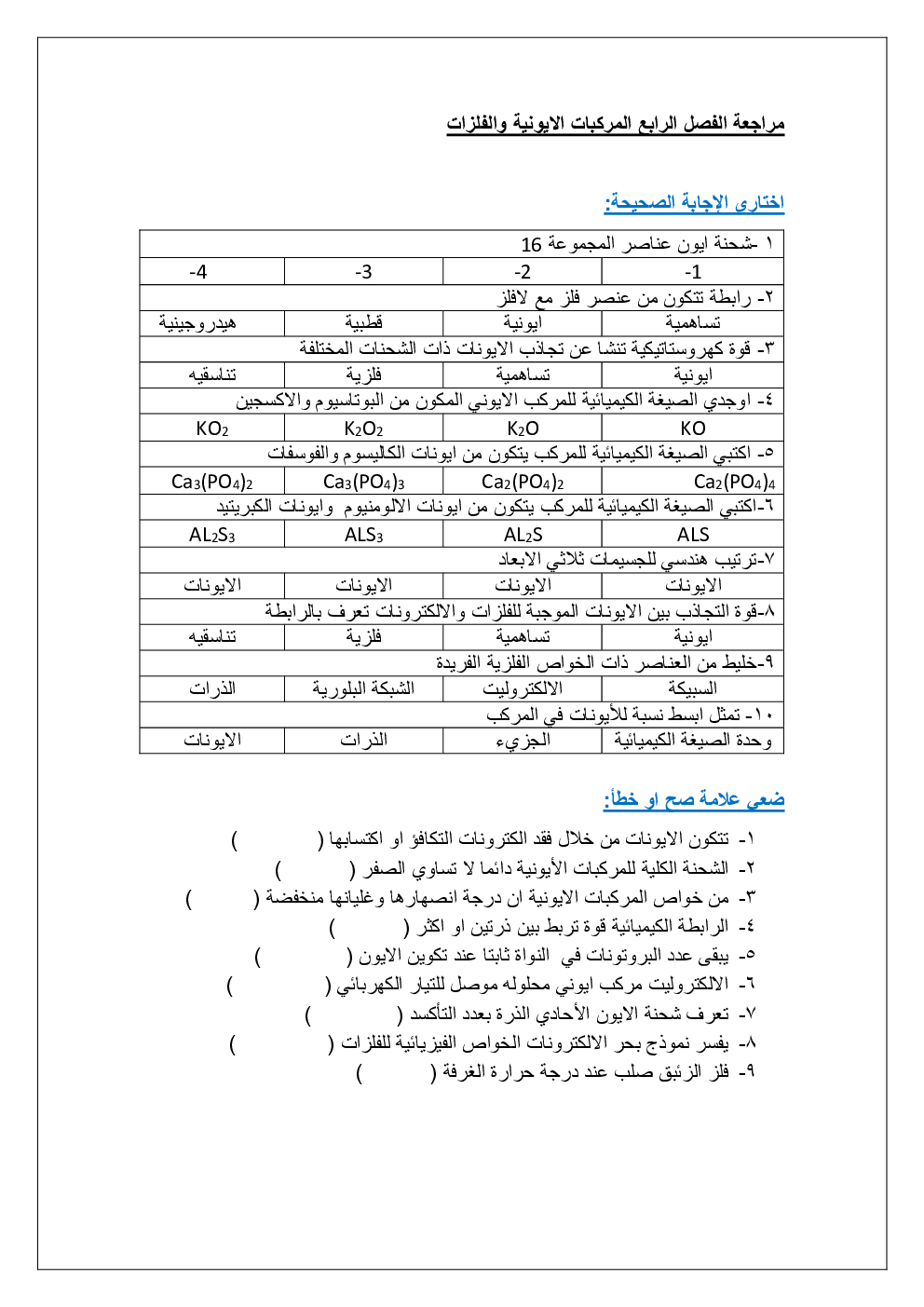 مراجعة الفصل الرابع المركبات الايونية والفلزات

اختارى الإجابة الصحيحة:

| ١ -شحنة ايون عناصر المجموعة 16 | | | |
|---|---|---|---|
| -1 | -2 | -3 | -4 |
| ٢- رابطة تتكون من عنصر فلز مع لافلز | | | |
| تساهمية | ايونية | قطبية | هيدروجينية |
| ٣- قوة كهروستاتيكية تنشا عن تجاذب الايونات ذات الشحنات المختلفة | | | |
| ايونية | تساهمية | فلزية | تناسقيه |
| ٤- اوجدي الصيغة الكيميائية للمركب الايوني المكون من البوتاسيوم والاكسجين | | | |
| KO | $K_2O$ | $K_2O_2$ | $KO_2$ |
| ٥- اكتبي الصيغة الكيميائية للمركب يتكون من ايونات الكاليسوم والفوسفات | | | |
| $Ca_2(PO_4)_4$ | $Ca_2(PO_4)_2$ | $Ca_3(PO_4)_3$ | $Ca_3(PO_4)_2$ |
| ٦-اكتبي الصيغة الكيميائية للمركب يتكون من ايونات الالومنيوم وايونات الكبريتيد | | | |
| ALS | $AL_2S$ | $ALS_3$ | $AL_2S_3$ |
| ٧-ترتيب هندسي للجسيمات ثلاثي الابعاد | | | |
| الايونات | الايونات | الايونات | الايونات |
| ٨-قوة التجاذب بين الايونات الموجبة للفلزات والالكترونات تعرف بالرابطة | | | |
| ايونية | تساهمية | فلزية | تناسقيه |
| ٩-خليط من العناصر ذات الخواص الفلزية الفريدة | | | |
| السبيكة | الالكتروليت | الشبكة البلورية | الذرات |
| ١٠- تمثل ابسط نسبة للأيونات في المركب | | | |
| وحدة الصيغة الكيميائية | الجزيء | الذرات | الايونات |

ضعي علامة صح او خطأ:

١- تتكون الايونات من خلال فقد الكترونات التكافؤ او اكتسابها ( )
٢- الشحنة الكلية للمركبات الأيونية دائما لا تساوي الصفر ( )
٣- من خواص المركبات الايونية ان درجة انصهارها وغليانها منخفضة ( )
٤- الرابطة الكيميائية قوة تربط بين ذرتين او اكثر ( )
٥- يبقى عدد البروتونات في النواة ثابتا عند تكوين الايون ( )
٦- الالكتروليت مركب ايوني محلوله موصل للتيار الكهربائي ( )
٧- تعرف شحنة الايون الأحادي الذرة بعدد التأكسد ( )
٨- يفسر نموذج بحر الالكترونات الخواص الفيزيائية للفلزات ( )
٩- فلز الزئبق صلب عند درجة حرارة الغرفة ( )